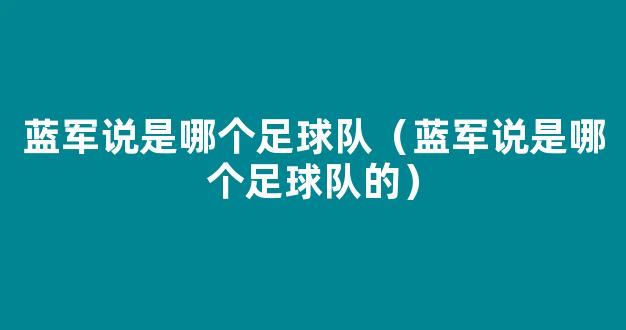 蓝军说是哪个足球队（蓝军说是哪个足球队的）